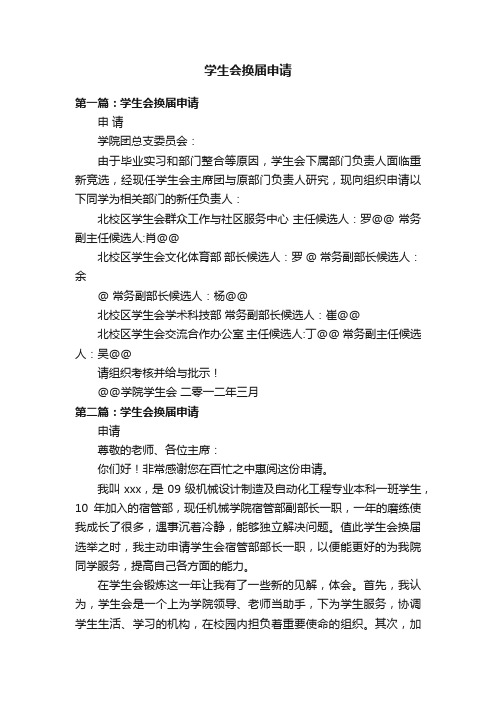 学生会换届申请

第一篇：学生会换届申请

申 请

学院团总支委员会：

由于毕业实习和部门整合等原因，学生会下属部门负责人面临重新竞选，经现任学生会主席团与原部门负责人研究，现向组织申请以下同学为相关部门的新任负责人：

北校区学生会群众工作与社区服务中心 主任候选人：罗@@ 常务副主任候选人:肖@@

北校区学生会文化体育部 部长候选人：罗 @ 常务副部长候选人：余

@ 常务副部长候选人：杨@@

北校区学生会学术科技部 常务副部长候选人：崔@@

北校区学生会交流合作办公室 主任候选人:丁@@ 常务副主任候选人：吴@@

请组织考核并给与批示！

@@学院学生会 二零一二年三月

第二篇：学生会换届申请

申请

尊敬的老师、各位主席：

你们好！非常感谢您在百忙之中惠阅这份申请。

我叫 xxx，是 09 级机械设计制造及自动化工程专业本科一班学生，10 年加入的宿管部，现任机械学院宿管部副部长一职，一年的磨练使我成长了很多，遇事沉着冷静，能够独立解决问题。值此学生会换届选举之时，我主动申请学生会宿管部部长一职，以便能更好的为我院同学服务，提高自己各方面的能力。

在学生会锻炼这一年让我有了一些新的见解，体会。首先，我认为，学生会是一个上为学院领导、老师当助手，下为学生服务，协调学生生活、学习的机构，在校园内担负着重要使命的组织。其次，加